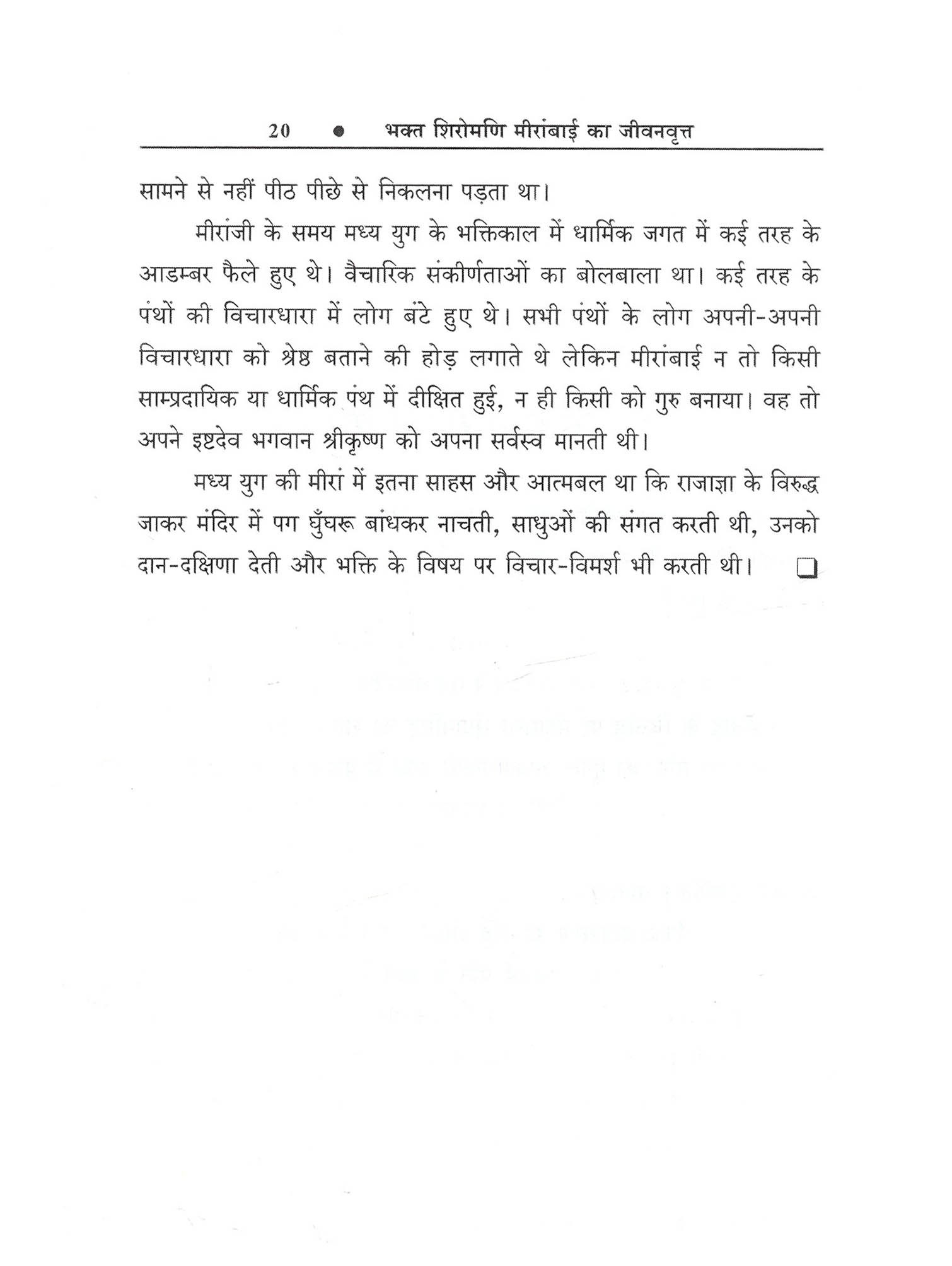 20 ● भक्त शिरोमणि मीरांबाई का जीवनवृत्त

सामने से नहीं पीठ पीछे से निकलना पड़ता था।

मीरांजी के समय मध्य युग के भक्तिकाल में धार्मिक जगत में कई तरह के आडम्बर फैले हुए थे। वैचारिक संकीर्णताओं का बोलबाला था। कई तरह के पंथों की विचारधारा में लोग बंटे हुए थे। सभी पंथों के लोग अपनी-अपनी विचारधारा को श्रेष्ठ बताने की होड़ लगाते थे लेकिन मीरांबाई न तो किसी साम्प्रदायिक या धार्मिक पंथ में दीक्षित हुई, न ही किसी को गुरु बनाया। वह तो अपने इष्टदेव भगवान श्रीकृष्ण को अपना सर्वस्व मानती थी।

मध्य युग की मीरां में इतना साहस और आत्मबल था कि राजाज्ञा के विरुद्ध जाकर मंदिर में पग घुँघरू बांधकर नाचती, साधुओं की संगत करती थी, उनको दान-दक्षिणा देती और भक्ति के विषय पर विचार-विमर्श भी करती थी। ❑